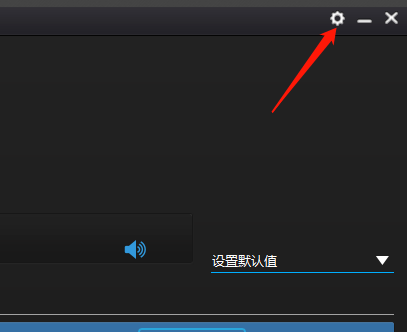 设置默认值